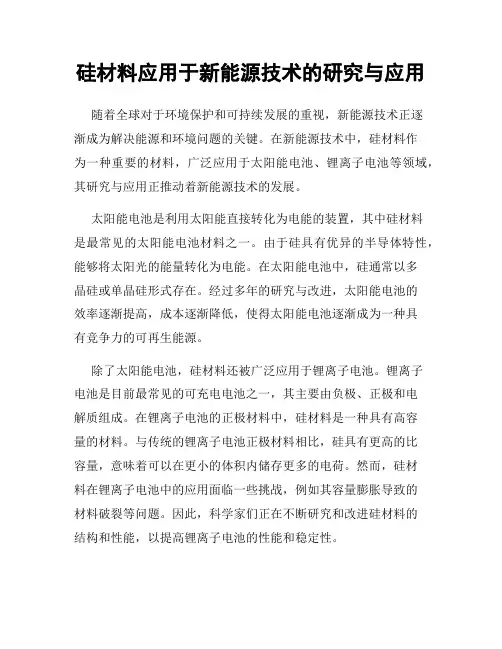 硅材料应用于新能源技术的研究与应用

随着全球对于环境保护和可持续发展的重视，新能源技术正逐渐成为解决能源和环境问题的关键。在新能源技术中，硅材料作为一种重要的材料，广泛应用于太阳能电池、锂离子电池等领域，其研究与应用正推动着新能源技术的发展。

太阳能电池是利用太阳能直接转化为电能的装置，其中硅材料是最常见的太阳能电池材料之一。由于硅具有优异的半导体特性，能够将太阳光的能量转化为电能。在太阳能电池中，硅通常以多晶硅或单晶硅形式存在。经过多年的研究与改进，太阳能电池的效率逐渐提高，成本逐渐降低，使得太阳能电池逐渐成为一种具有竞争力的可再生能源。

除了太阳能电池，硅材料还被广泛应用于锂离子电池。锂离子电池是目前最常见的可充电电池之一，其主要由负极、正极和电解质组成。在锂离子电池的正极材料中，硅材料是一种具有高容量的材料。与传统的锂离子电池正极材料相比，硅具有更高的比容量，意味着可以在更小的体积内储存更多的电荷。然而，硅材料在锂离子电池中的应用面临一些挑战，例如其容量膨胀导致的材料破裂等问题。因此，科学家们正在不断研究和改进硅材料的结构和性能，以提高锂离子电池的性能和稳定性。